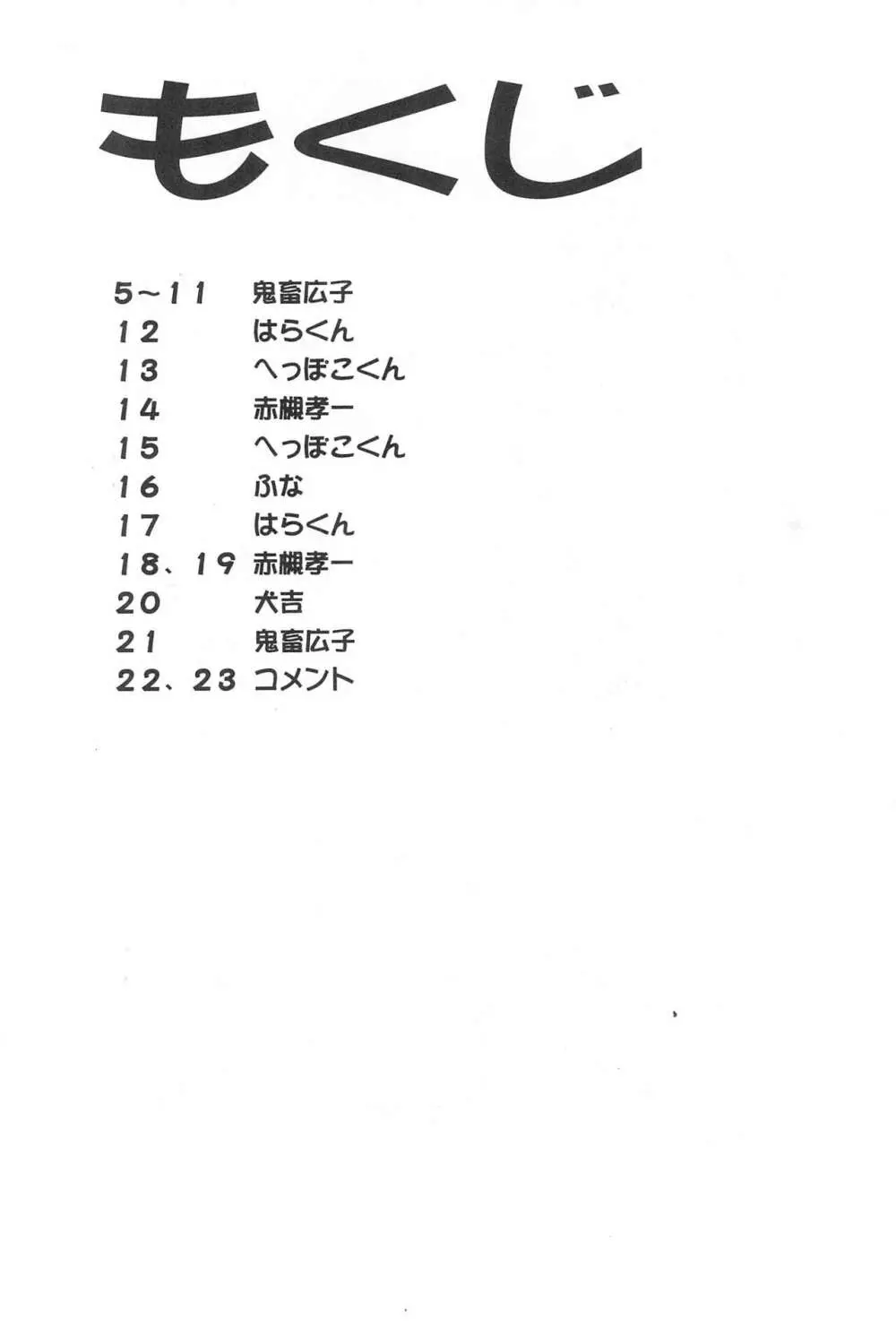 もくじ

5~11 鬼畜広子
12 はらくん
13 へっぽこくん
14 赤槻孝一
15 へっぽこくん
16 ふな
17 はらくん
18、19 赤槻孝一
20 犬吉
21 鬼畜広子
22、23 コメント